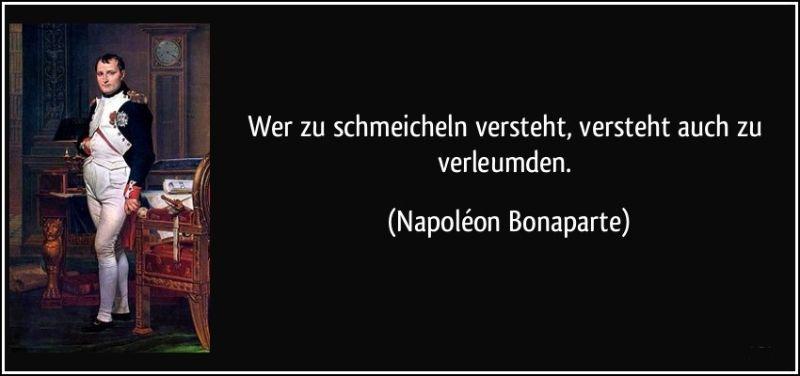 Wer zu schmeicheln versteht, versteht auch zu verleumden.

(Napoléon Bonaparte)